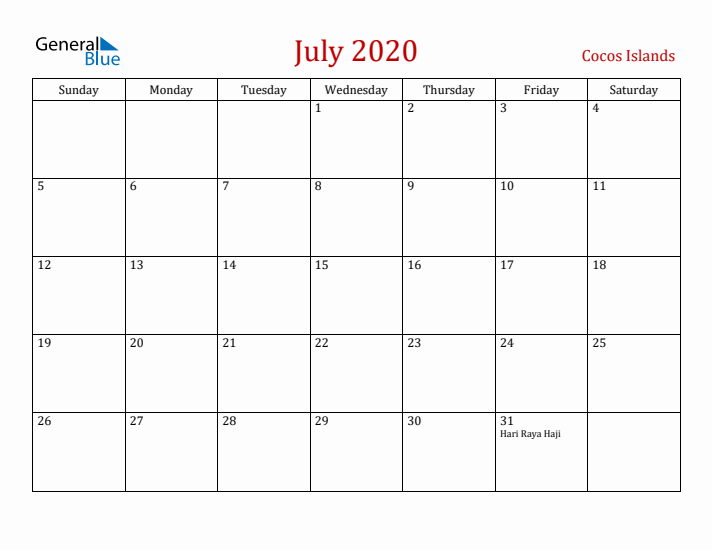 General Blue

July 2020

Cocos Islands

| Sunday | Monday | Tuesday | Wednesday | Thursday | Friday | Saturday |
|---|---|---|---|---|---|---|
| | | | 1 | 2 | 3 | 4 |
| 5 | 6 | 7 | 8 | 9 | 10 | 11 |
| 12 | 13 | 14 | 15 | 16 | 17 | 18 |
| 19 | 20 | 21 | 22 | 23 | 24 | 25 |
| 26 | 27 | 28 | 29 | 30 | 31 Hari Raya Haji | |